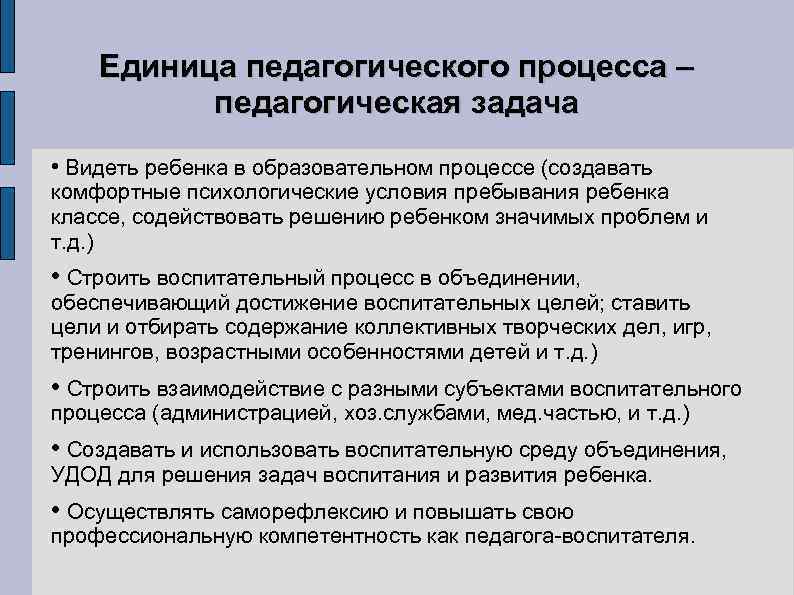 Единица педагогического процесса – педагогическая задача

• Видеть ребенка в образовательном процессе (создавать комфортные психологические условия пребывания ребенка классе, содействовать решению ребенком значимых проблем и т.д.)

• Строить воспитательный процесс в объединении, обеспечивающий достижение воспитательных целей; ставить цели и отбирать содержание коллективных творческих дел, игр, тренингов, возрастными особенностями детей и т.д.)

• Строить взаимодействие с разными субъектами воспитательного процесса (администрацией, хоз.службами, мед.частью, и т.д.)

• Создавать и использовать воспитательную среду объединения, УДОД для решения задач воспитания и развития ребенка.

• Осуществлять саморефлексию и повышать свою профессиональную компетентность как педагога-воспитателя.